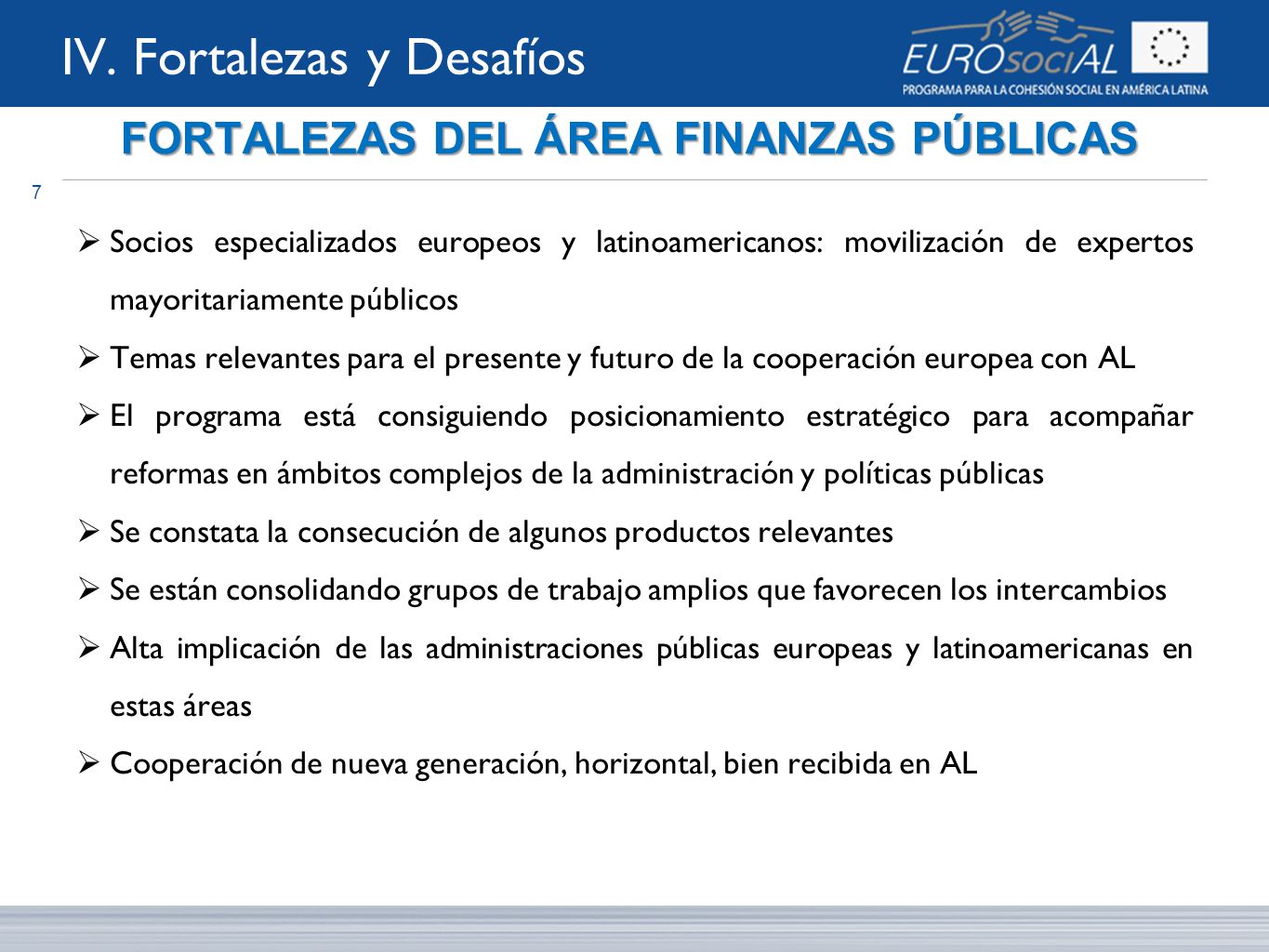 IV. Fortalezas y Desafíos

EUROsociAL
PROGRAMA PARA LA COHESIÓN SOCIAL EN AMÉRICA LATINA

FORTALEZAS DEL ÁREA FINANZAS PÚBLICAS

7

➢ Socios especializados europeos y latinoamericanos: movilización de expertos mayoritariamente públicos

➢ Temas relevantes para el presente y futuro de la cooperación europea con AL

➢ El programa está consiguiendo posicionamiento estratégico para acompañar reformas en ámbitos complejos de la administración y políticas públicas

➢ Se constata la consecución de algunos productos relevantes

➢ Se están consolidando grupos de trabajo amplios que favorecen los intercambios

➢ Alta implicación de las administraciones públicas europeas y latinoamericanas en estas áreas

➢ Cooperación de nueva generación, horizontal, bien recibida en AL